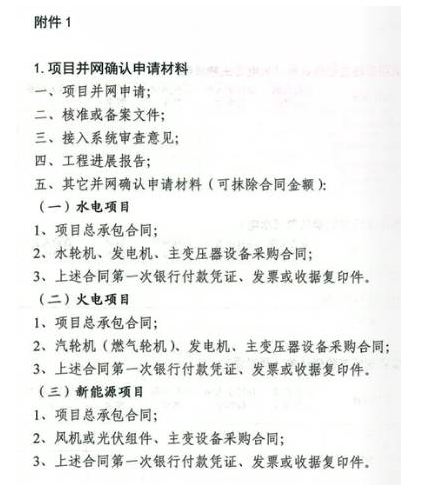 附件 1

1. 项目并网确认申请材料

一、项目并网申请；

二、核准或备案文件；

三、接入系统审查意见；

四、工程进展报告；

五、其它并网确认申请材料（可抹除合同金额）：

（一）水电项目

1、项目总承包合同；

2、水轮机、发电机、主变压器设备采购合同；

3、上述合同第一次银行付款凭证、发票或收据复印件。

（二）火电项目

1、项目总承包合同；

2、汽轮机（燃气轮机）、发电机、主变压器设备采购合同；

3、上述合同第一次银行付款凭证、发票或收据复印件。

（三）新能源项目

1、项目总承包合同；

2、风机或光伏组件、主变设备采购合同；

3、上述合同第一次银行付款凭证、发票或收据复印件。